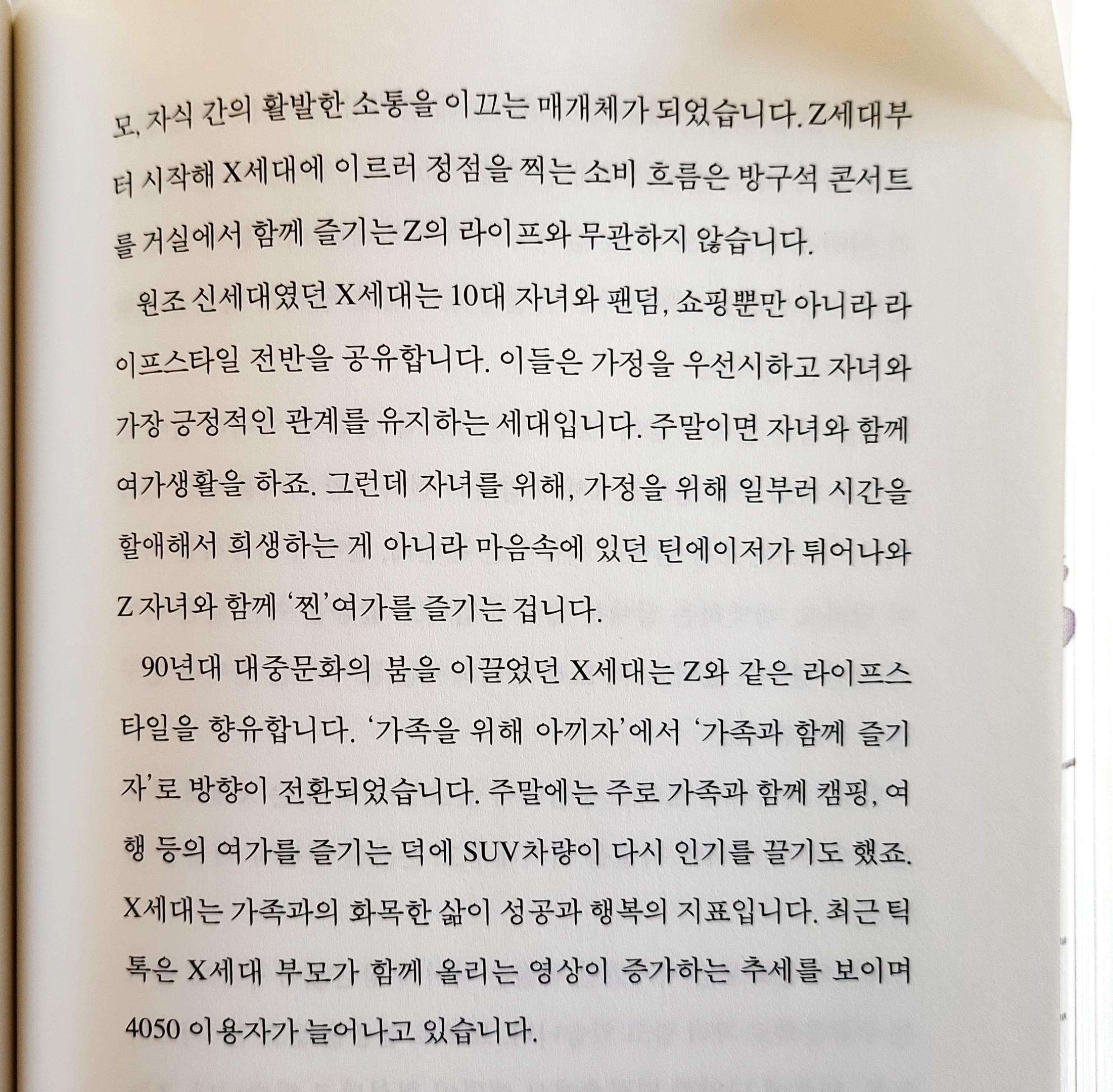 모, 자식 간의 활발한 소통을 이끄는 매개체가 되었습니다. Z세대부터 시작해 X세대에 이르러 정점을 찍는 소비 흐름은 방구석 콘서트를 거실에서 함께 즐기는 Z의 라이프와 무관하지 않습니다.

원조 신세대였던 X세대는 10대 자녀와 팬덤, 쇼핑뿐만 아니라 라이프스타일 전반을 공유합니다. 이들은 가정을 우선시하고 자녀와 가장 긍정적인 관계를 유지하는 세대입니다. 주말이면 자녀와 함께 여가생활을 하죠. 그런데 자녀를 위해, 가정을 위해 일부러 시간을 할애해서 희생하는 게 아니라 마음속에 있던 틴에이저가 튀어나와 Z 자녀와 함께 '찐'여가를 즐기는 겁니다.

90년대 대중문화의 붐을 이끌었던 X세대는 Z와 같은 라이프스타일을 향유합니다. '가족을 위해 아끼자'에서 '가족과 함께 즐기자'로 방향이 전환되었습니다. 주말에는 주로 가족과 함께 캠핑, 여행 등의 여가를 즐기는 덕에 SUV차량이 다시 인기를 끌기도 했죠. X세대는 가족과의 화목한 삶이 성공과 행복의 지표입니다. 최근 틱톡은 X세대 부모가 함께 올리는 영상이 증가하는 추세를 보이며 4050 이용자가 늘어나고 있습니다.